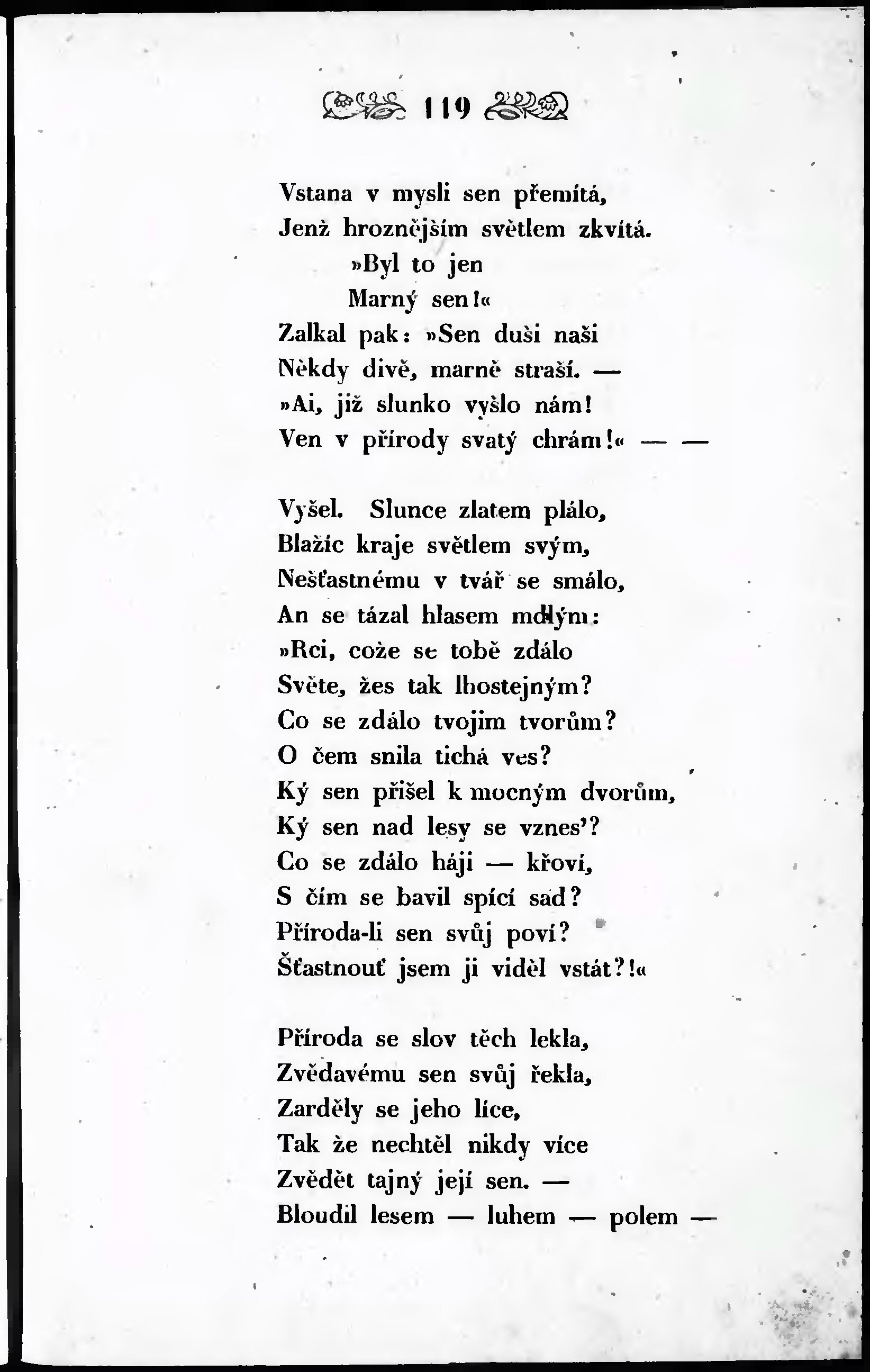 119

Vstana v mysli sen přemítá,
Jenž hroznějším světlem zkvítá.
»Byl to jen
Marný sen!«
Zalkal pak: »Sen duši naši
Někdy divě, marně straší. —
»Ai, již slunko vyšlo nám!
Ven v přírody svatý chrám!« — —

Vyšel. Slunce zlatem plálo,
Blažíc kraje světlem svým,
Nešťastnému v tvář se smálo,
An se tázal hlasem mdlým:
»Rci, cože se tobě zdálo
Světe, žes tak lhostejným?
Co se zdálo tvojim tvorům?
O čem snila tichá ves?
Ký sen přišel k mocným dvorům,
Ký sen nad lesy se vznes'?
Co se zdálo háji — křoví,
S čím se bavil spící sad?
Příroda-li sen svůj poví?
Šťastnouť jsem ji viděl vstát?!«

Příroda se slov těch lekla,
Zvědavému sen svůj řekla,
Zarděly se jeho líce,
Tak že nechtěl nikdy více
Zvědět tajný její sen. —
Bloudil lesem — luhem — polem —